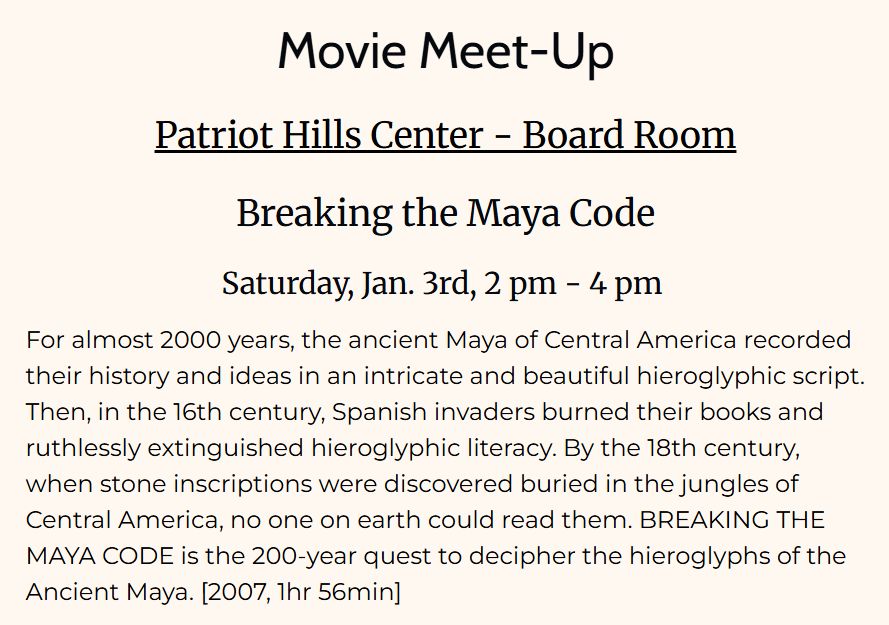 Movie Meet-Up

Patriot Hills Center - Board Room

Breaking the Maya Code

Saturday, Jan. 3rd, 2 pm - 4 pm

For almost 2000 years, the ancient Maya of Central America recorded their history and ideas in an intricate and beautiful hieroglyphic script. Then, in the 16th century, Spanish invaders burned their books and ruthlessly extinguished hieroglyphic literacy. By the 18th century, when stone inscriptions were discovered buried in the jungles of Central America, no one on earth could read them. BREAKING THE MAYA CODE is the 200-year quest to decipher the hieroglyphs of the Ancient Maya. [2007, 1hr 56min]